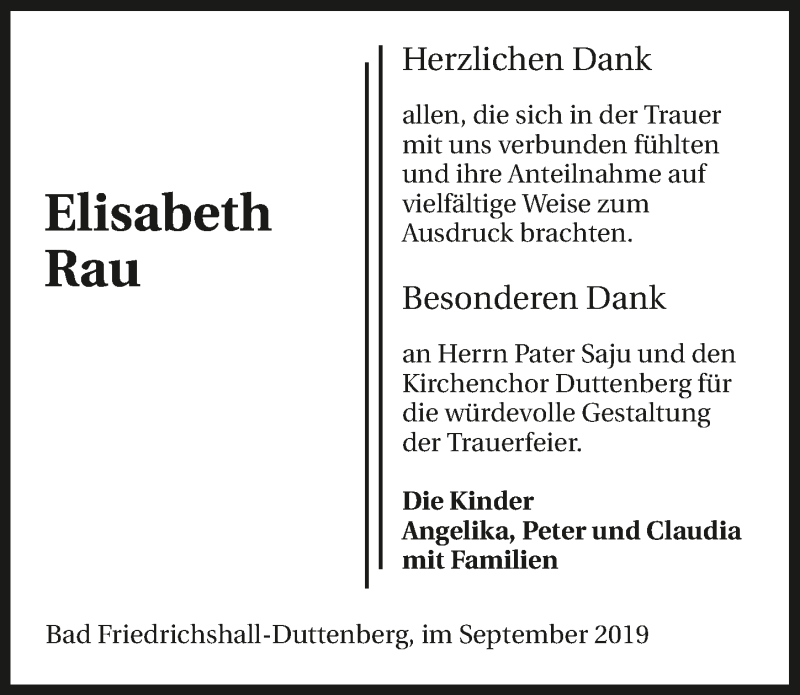 Elisabeth Rau

Herzlichen Dank

allen, die sich in der Trauer mit uns verbunden fühlten und ihre Anteilnahme auf vielfältige Weise zum Ausdruck brachten.

Besonderen Dank

an Herrn Pater Saju und den Kirchenchor Duttenberg für die würdevolle Gestaltung der Trauerfeier.

Die Kinder
Angelika, Peter und Claudia
mit Familien

Bad Friedrichshall-Duttenberg, im September 2019